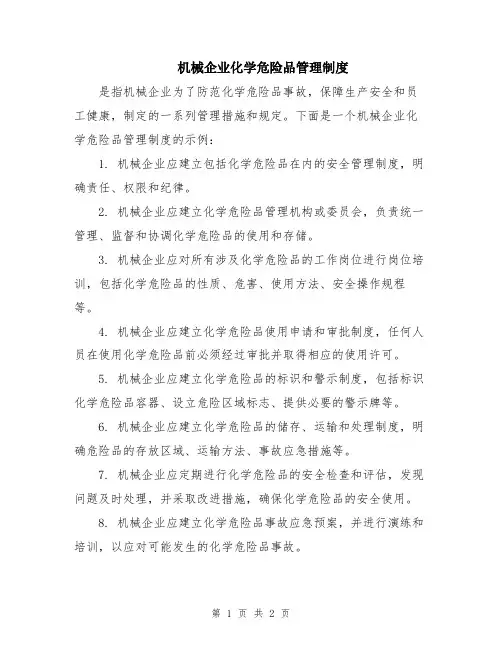 机械企业化学危险品管理制度

是指机械企业为了防范化学危险品事故，保障生产安全和员工健康，制定的一系列管理措施和规定。下面是一个机械企业化学危险品管理制度的示例：

1. 机械企业应建立包括化学危险品在内的安全管理制度，明确责任、权限和纪律。

2. 机械企业应建立化学危险品管理机构或委员会，负责统一管理、监督和协调化学危险品的使用和存储。

3. 机械企业应对所有涉及化学危险品的工作岗位进行岗位培训，包括化学危险品的性质、危害、使用方法、安全操作规程等。

4. 机械企业应建立化学危险品使用申请和审批制度，任何人员在使用化学危险品前必须经过审批并取得相应的使用许可。

5. 机械企业应建立化学危险品的标识和警示制度，包括标识化学危险品容器、设立危险区域标志、提供必要的警示牌等。

6. 机械企业应建立化学危险品的储存、运输和处理制度，明确危险品的存放区域、运输方法、事故应急措施等。

7. 机械企业应定期进行化学危险品的安全检查和评估，发现问题及时处理，并采取改进措施，确保化学危险品的安全使用。

8. 机械企业应建立化学危险品事故应急预案，并进行演练和培训，以应对可能发生的化学危险品事故。

第 1 页 共 2 页